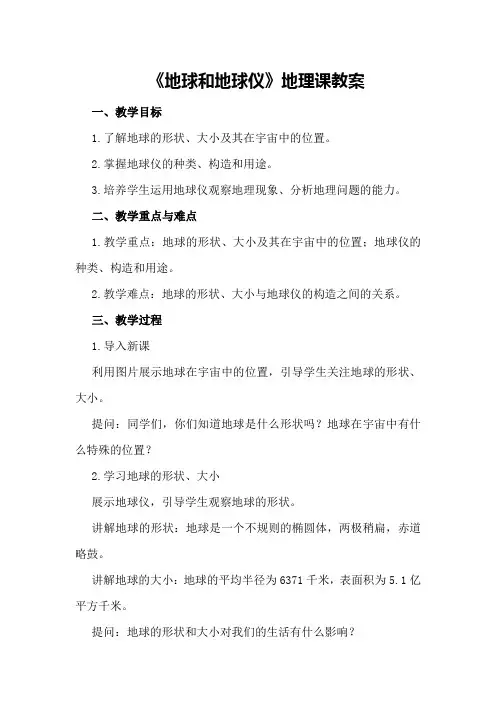 《地球和地球仪》地理课教案

一、教学目标

1.了解地球的形状、大小及其在宇宙中的位置。

2.掌握地球仪的种类、构造和用途。

3.培养学生运用地球仪观察地理现象、分析地理问题的能力。

二、教学重点与难点

1.教学重点：地球的形状、大小及其在宇宙中的位置；地球仪的种类、构造和用途。

2.教学难点：地球的形状、大小与地球仪的构造之间的关系。

三、教学过程

1.导入新课

利用图片展示地球在宇宙中的位置，引导学生关注地球的形状、大小。

提问：同学们，你们知道地球是什么形状吗？地球在宇宙中有什么特殊的位置？

2.学习地球的形状、大小

展示地球仪，引导学生观察地球的形状。

讲解地球的形状：地球是一个不规则的椭圆体，两极稍扁，赤道略鼓。

讲解地球的大小：地球的平均半径为6371千米，表面积为5.1亿平方千米。

提问：地球的形状和大小对我们的生活有什么影响？